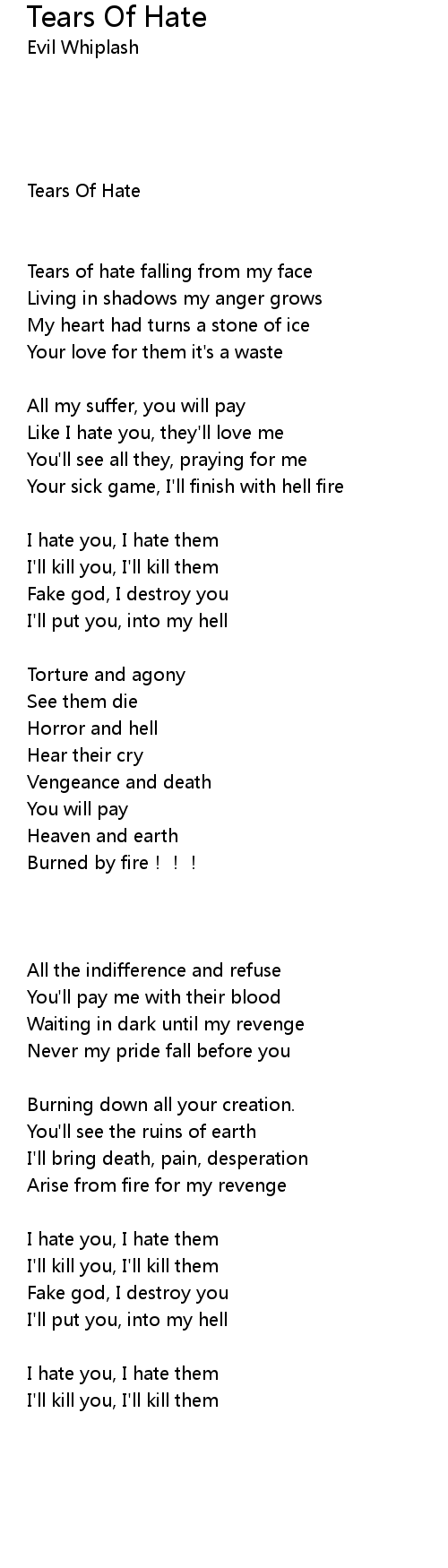 Tears Of Hate
Evil Whiplash

Tears Of Hate

Tears of hate falling from my face
Living in shadows my anger grows
My heart had turns a stone of ice
Your love for them it's a waste

All my suffer, you will pay
Like I hate you, they'll love me
You'll see all they, praying for me
Your sick game, I'll finish with hell fire

I hate you, I hate them
I'll kill you, I'll kill them
Fake god, I destroy you
I'll put you, into my hell

Torture and agony
See them die
Horror and hell
Hear their cry
Vengeance and death
You will pay
Heaven and earth
Burned by fire ! ! !

All the indifference and refuse
You'll pay me with their blood
Waiting in dark until my revenge
Never my pride fall before you

Burning down all your creation.
You'll see the ruins of earth
I'll bring death, pain, desperation
Arise from fire for my revenge

I hate you, I hate them
I'll kill you, I'll kill them
Fake god, I destroy you
I'll put you, into my hell

I hate you, I hate them
I'll kill you, I'll kill them